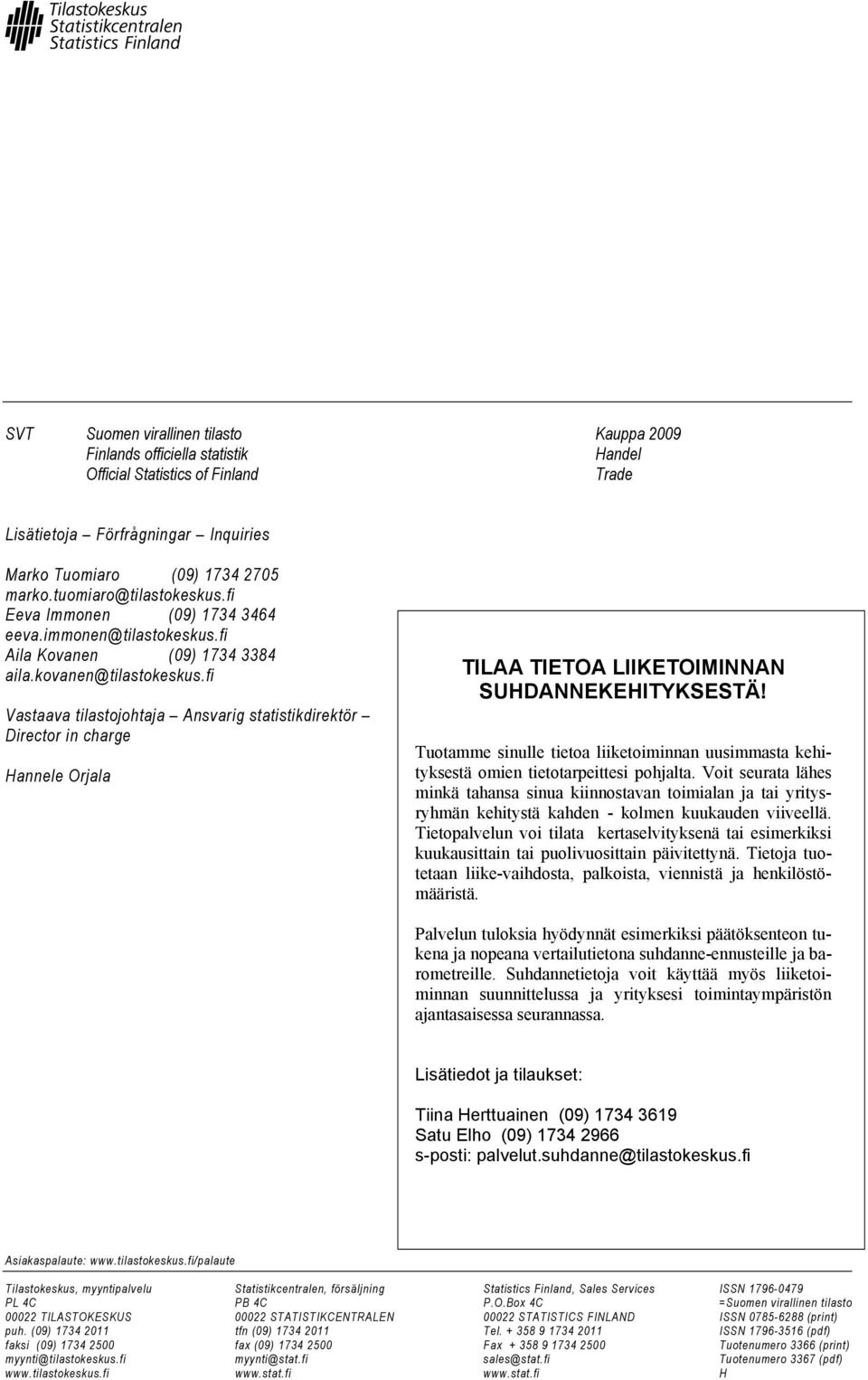 Tilastokeskus
Statistikcentralen
Statistics Finland

SVT Suomen virallinen tilasto
Finlands officiella statistik
Official Statistics of Finland

Kauppa 2009
Handel
Trade

Lisätietoja – Förfrågningar – Inquiries

Marko Tuomiaro (09) 1734 2705
marko.tuomiaro@tilastokeskus.fi
Eeva Immonen (09) 1734 3464
eeva.immonen@tilastokeskus.fi
Aila Kovanen (09) 1734 3384
aila.kovanen@tilastokeskus.fi

Vastaava tilastojohtaja – Ansvarig statistikdirektör – Director in charge

Hannele Orjala

TILAA TIETOA LIIKETOIMINNAN SUHDANNEKEHITYKSESTÄ!

Tuotamme sinulle tietoa liiketoiminnan uusimmasta kehityksestä omien tietotarpeittesi pohjalta. Voit seurata lähes minkä tahansa sinua kiinnostavan toimialan ja tai yritysryhmän kehitystä kahden - kolmen kuukauden viiveellä. Tietopalvelun voi tilata kertaselvityksenä tai esimerkiksi kuukausittain tai puolivuosittain päivitettynä. Tietoja tuotetaan liike-vaihdosta, palkoista, viennistä ja henkilöstömääristä.

Palvelun tuloksia hyödynnät esimerkiksi päätöksenteon tukena ja nopeana vertailutietona suhdanne-ennusteille ja barometreille. Suhdannetietoja voit käyttää myös liiketoiminnan suunnittelussa ja yrityksesi toimintaympäristön ajantasaisessa seurannassa.

Lisätiedot ja tilaukset:

Tiina Herttuainen (09) 1734 3619
Satu Elho (09) 1734 2966
s-posti: palvelut.suhdanne@tilastokeskus.fi

Asiakaspalaute: www.tilastokeskus.fi/palaute

Tilastokeskus, myyntipalvelu
PL 4C
00022 TILASTOKESKUS
puh. (09) 1734 2011
faksi (09) 1734 2500
myynti@tilastokeskus.fi
www.tilastokeskus.fi

Statistikcentralen, försäljning
PB 4C
00022 STATISTIKCENTRALEN
tfn (09) 1734 2011
fax (09) 1734 2500
myynti@stat.fi
www.stat.fi

Statistics Finland, Sales Services
P.O.Box 4C
00022 STATISTICS FINLAND
Tel. + 358 9 1734 2011
Fax + 358 9 1734 2500
sales@stat.fi
www.stat.fi

ISSN 1796-0479
=Suomen virallinen tilasto
ISSN 0785-6288 (print)
ISSN 1796-3516 (pdf)
Tuotenumero 3366 (print)
Tuotenumero 3367 (pdf)
H